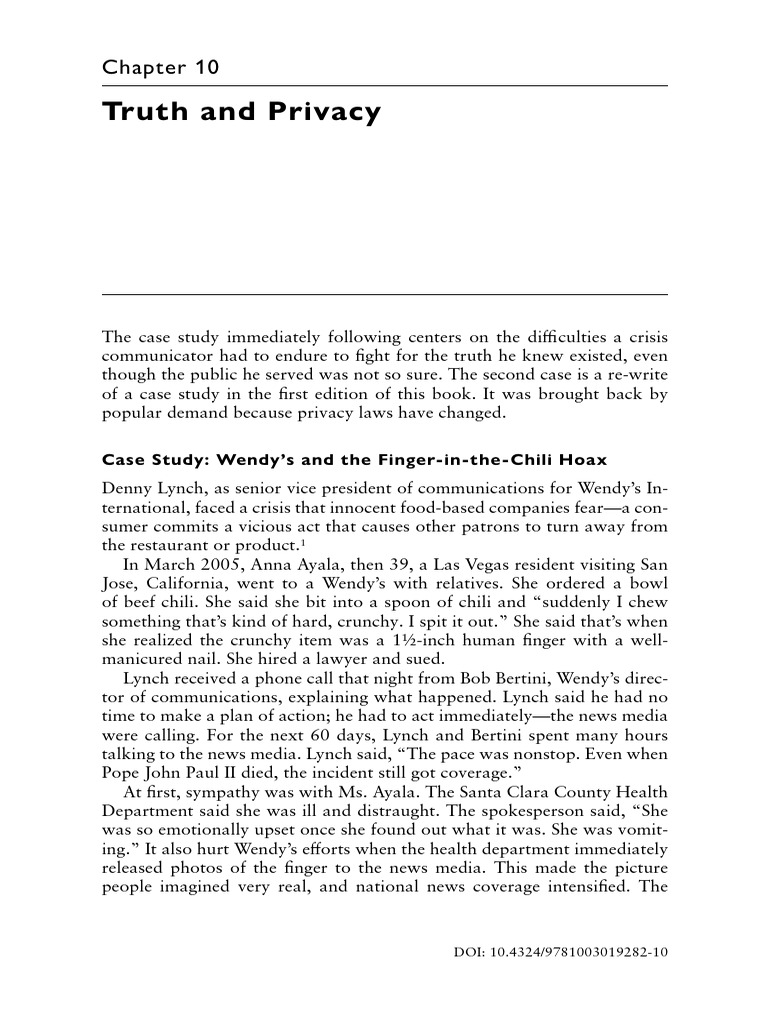 Chapter 10

Truth and Privacy

The case study immediately following centers on the difficulties a crisis communicator had to endure to fight for the truth he knew existed, even though the public he served was not so sure. The second case is a re-write of a case study in the first edition of this book. It was brought back by popular demand because privacy laws have changed.

Case Study: Wendy's and the Finger-in-the-Chili Hoax

Denny Lynch, as senior vice president of communications for Wendy's International, faced a crisis that innocent food-based companies fear—a consumer commits a vicious act that causes other patrons to turn away from the restaurant or product.$^1$

In March 2005, Anna Ayala, then 39, a Las Vegas resident visiting San Jose, California, went to a Wendy's with relatives. She ordered a bowl of beef chili. She said she bit into a spoon of chili and "suddenly I chew something that's kind of hard, crunchy. I spit it out." She said that's when she realized the crunchy item was a 1½-inch human finger with a well-manicured nail. She hired a lawyer and sued.

Lynch received a phone call that night from Bob Bertini, Wendy's director of communications, explaining what happened. Lynch said he had no time to make a plan of action; he had to act immediately—the news media were calling. For the next 60 days, Lynch and Bertini spent many hours talking to the news media. Lynch said, "The pace was nonstop. Even when Pope John Paul II died, the incident still got coverage."

At first, sympathy was with Ms. Ayala. The Santa Clara County Health Department said she was ill and distraught. The spokesperson said, "She was so emotionally upset once she found out what it was. She was vomiting." It also hurt Wendy's efforts when the health department immediately released photos of the finger to the news media. This made the picture people imagined very real, and national news coverage intensified. The

DOI: 10.4324/9781003019282-10